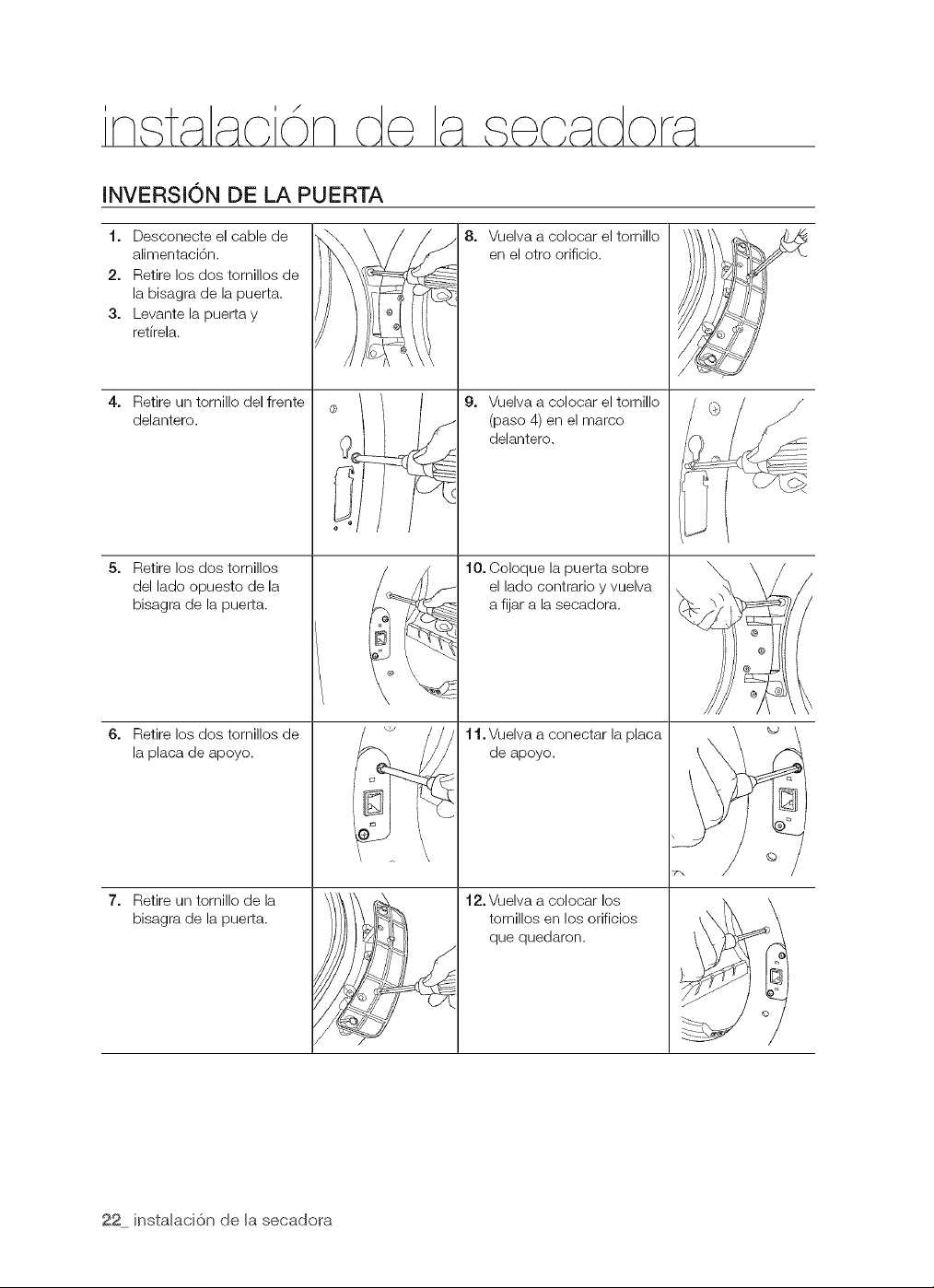 instalación de la secadora

INVERSIÓN DE LA PUERTA

1. Desconecte el cable de alimentación.
2. Retire los dos tornillos de la bisagra de la puerta.
3. Levante la puerta y retírela.

4. Retire un tornillo del frente delantero.

5. Retire los dos tornillos del lado opuesto de la bisagra de la puerta.

6. Retire los dos tornillos de la placa de apoyo.

7. Retire un tornillo de la bisagra de la puerta.

8. Vuelva a colocar el tornillo en el otro orificio.

9. Vuelva a colocar el tornillo (paso 4) en el marco delantero.

10. Coloque la puerta sobre el lado contrario y vuelva a fijar a la secadora.

11. Vuelva a conectar la placa de apoyo.

12. Vuelva a colocar los tornillos en los orificios que quedaron.

22_ instalación de la secadora